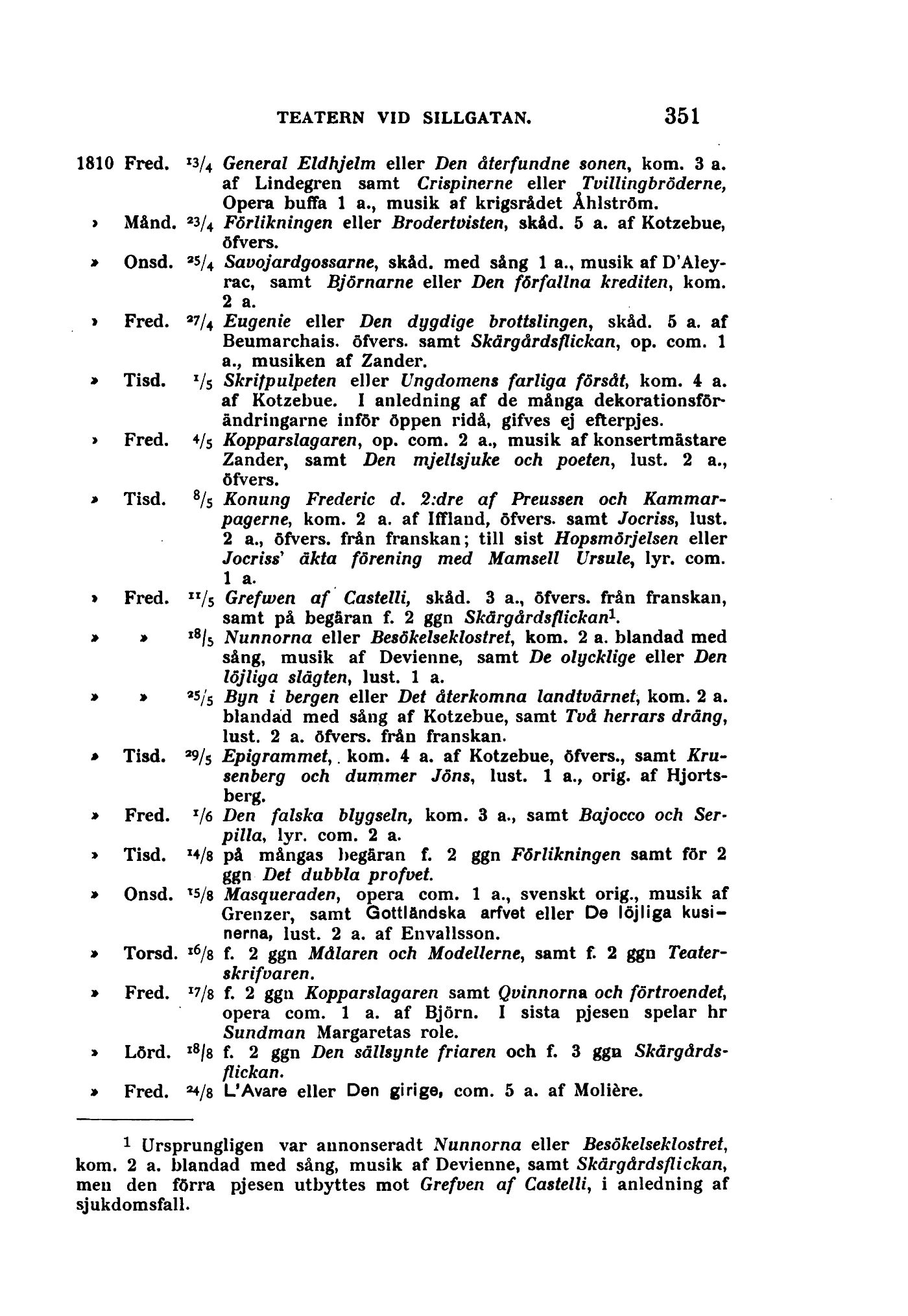 TEATERN VID SILLGATAN. 351

1810 Fred. 13/4 General Eldhjelm eller Den återfundne sonen, kom. 3 a. af Lindegren samt Crispinerne eller Tvillingbröderne, Opera buffa 1 a., musik af krigsrådet Åhlström.

» Månd. 23/4 Förlikningen eller Brodertvisten, skåd. 5 a. af Kotzebue, öfvers.

» Onsd. 25/4 Savojardgossarne, skåd. med sång 1 a., musik af D'Aleyrac, samt Björnarne eller Den förfallna krediten, kom. 2 a.

» Fred. 27/4 Eugenie eller Den dygdige brottslingen, skåd. 5 a. af Beumarchais. öfvers. samt Skärgårdsflickan, op. com. 1 a., musiken af Zander.

» Tisd. 1/5 Skrifpulpeten eller Ungdomens farliga försåt, kom. 4 a. af Kotzebue. I anledning af de många dekorationsförändringarne inför öppen ridå, gifves ej efterpjes.

» Fred. 4/5 Kopparslagaren, op. com. 2 a., musik af konsertmästare Zander, samt Den mjeltsjuke och poeten, lust. 2 a., öfvers.

» Tisd. 8/5 Konung Frederic d. 2:dre af Preussen och Kammarpagerne, kom. 2 a. af Iffland, öfvers. samt Jocriss, lust. 2 a., öfvers. från franskan; till sist Hopsmörjelsen eller Jocriss' äkta förening med Mamsell Ursule, lyr. com. 1 a.

» Fred. 11/5 Grefwen af Castelli, skåd. 3 a., öfvers. från franskan, samt på begäran f. 2 ggn Skärgårdsflickan$^1$.

» » 18/5 Nunnorna eller Besökelseklostret, kom. 2 a. blandad med sång, musik af Devienne, samt De olycklige eller Den löjliga slägten, lust. 1 a.

» » 25/5 Byn i bergen eller Det återkomna landtvärnet, kom. 2 a. blandad med sång af Kotzebue, samt Två herrars dräng, lust. 2 a. öfvers. från franskan.

» Tisd. 29/5 Epigrammet, kom. 4 a. af Kotzebue, öfvers., samt Krusenberg och dummer Jöns, lust. 1 a., orig. af Hjortsberg.

» Fred. 1/6 Den falska blygseln, kom. 3 a., samt Bajocco och Serpilla, lyr. com. 2 a.

» Tisd. 14/8 på mångas begäran f. 2 ggn Förlikningen samt för 2 ggn Det dubbla profvet.

» Onsd. 15/8 Masqueraden, opera com. 1 a., svenskt orig., musik af Grenzer, samt Gottländska arfvet eller De löjliga kusinerna, lust. 2 a. af Envallsson.

» Torsd. 16/8 f. 2 ggn Målaren och Modellerne, samt f. 2 ggn Teaterskrifvaren.

» Fred. 17/8 f. 2 ggn Kopparslagaren samt Qvinnorna och förtroendet, opera com. 1 a. af Björn. I sista pjesen spelar hr Sundman Margaretas role.

» Lörd. 18/8 f. 2 ggn Den sällsynte friaren och f. 3 ggn Skärgårdsflickan.

» Fred. 24/8 L'Avare eller Den girige, com. 5 a. af Molière.

$^1$ Ursprungligen var annonseradt Nunnorna eller Besökelseklostret, kom. 2 a. blandad med sång, musik af Devienne, samt Skärgårdsflickan, men den förra pjesen utbyttes mot Grefven af Castelli, i anledning af sjukdomsfall.